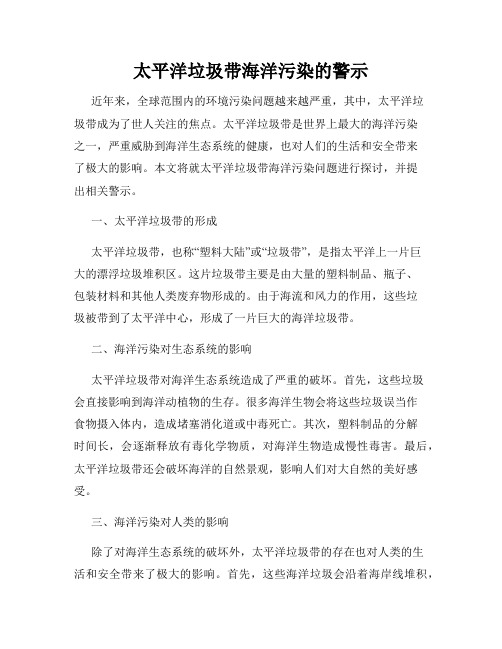 太平洋垃圾带海洋污染的警示

近年来，全球范围内的环境污染问题越来越严重，其中，太平洋垃圾带成为了世人关注的焦点。太平洋垃圾带是世界上最大的海洋污染之一，严重威胁到海洋生态系统的健康，也对人们的生活和安全带来了极大的影响。本文将就太平洋垃圾带海洋污染问题进行探讨，并提出相关警示。

一、太平洋垃圾带的形成

太平洋垃圾带，也称“塑料大陆”或“垃圾带”，是指太平洋上一片巨大的漂浮垃圾堆积区。这片垃圾带主要是由大量的塑料制品、瓶子、包装材料和其他人类废弃物形成的。由于海流和风力的作用，这些垃圾被带到了太平洋中心，形成了一片巨大的海洋垃圾带。

二、海洋污染对生态系统的影响

太平洋垃圾带对海洋生态系统造成了严重的破坏。首先，这些垃圾会直接影响到海洋动植物的生存。很多海洋生物会将这些垃圾误当作食物摄入体内，造成堵塞消化道或中毒死亡。其次，塑料制品的分解时间长，会逐渐释放有毒化学物质，对海洋生物造成慢性毒害。最后，太平洋垃圾带还会破坏海洋的自然景观，影响人们对大自然的美好感受。

三、海洋污染对人类的影响

除了对海洋生态系统的破坏外，太平洋垃圾带的存在也对人类的生活和安全带来了极大的影响。首先，这些海洋垃圾会沿着海岸线堆积，